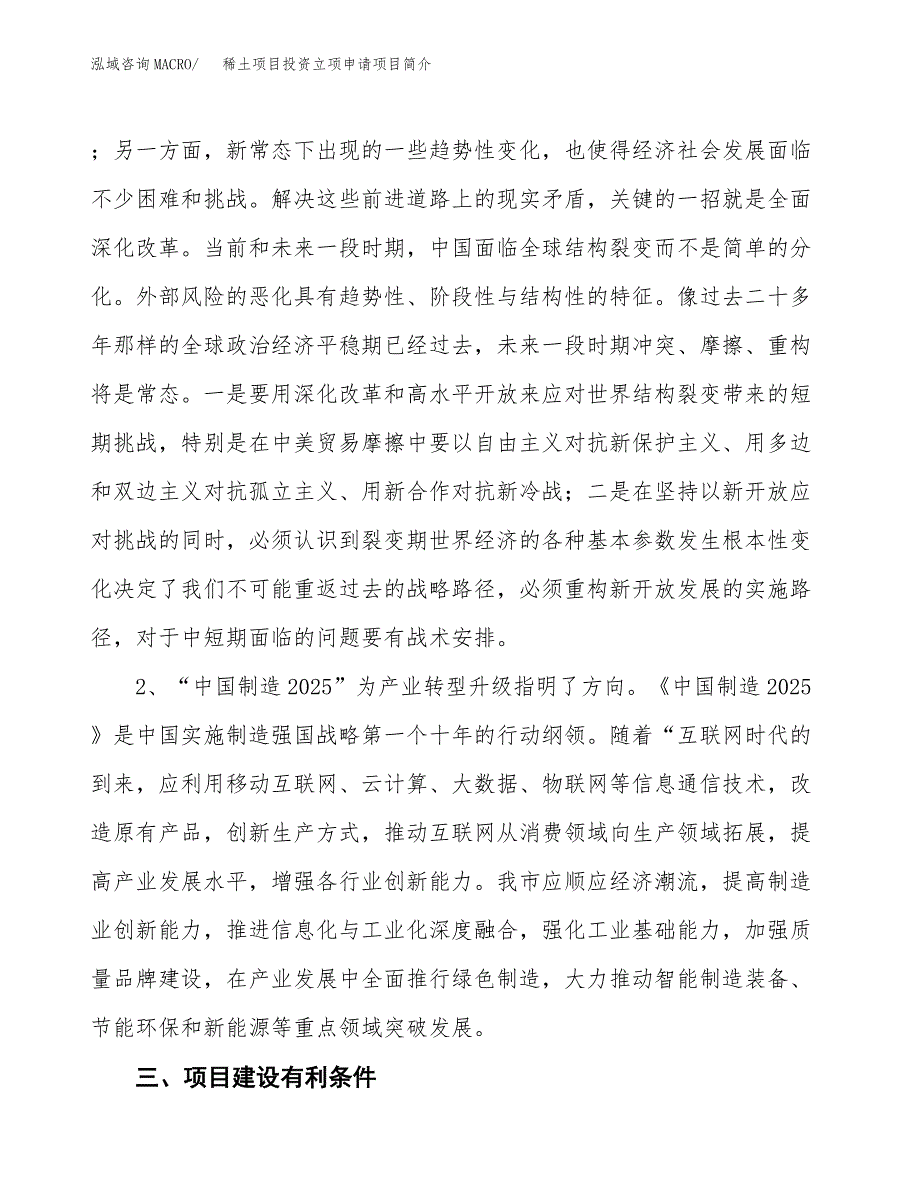 泓域咨询MACRO/　稀土项目投资立项申请项目简介

；另一方面，新常态下出现的一些趋势性变化，也使得经济社会发展面临不少困难和挑战。解决这些前进道路上的现实矛盾，关键的一招就是全面深化改革。当前和未来一段时期，中国面临全球结构裂变而不是简单的分化。外部风险的恶化具有趋势性、阶段性与结构性的特征。像过去二十多年那样的全球政治经济平稳期已经过去，未来一段时期冲突、摩擦、重构将是常态。一是要用深化改革和高水平开放来应对世界结构裂变带来的短期挑战，特别是在中美贸易摩擦中要以自由主义对抗新保护主义、用多边和双边主义对抗孤立主义、用新合作对抗新冷战；二是在坚持以新开放应对挑战的同时，必须认识到裂变期世界经济的各种基本参数发生根本性变化决定了我们不可能重返过去的战略路径，必须重构新开放发展的实施路径，对于中短期面临的问题要有战术安排。

2、“中国制造2025”为产业转型升级指明了方向。《中国制造2025》是中国实施制造强国战略第一个十年的行动纲领。随着“互联网时代的到来，应利用移动互联网、云计算、大数据、物联网等信息通信技术，改造原有产品，创新生产方式，推动互联网从消费领域向生产领域拓展，提高产业发展水平，增强各行业创新能力。我市应顺应经济潮流，提高制造业创新能力，推进信息化与工业化深度融合，强化工业基础能力，加强质量品牌建设，在产业发展中全面推行绿色制造，大力推动智能制造装备、节能环保和新能源等重点领域突破发展。

三、项目建设有利条件